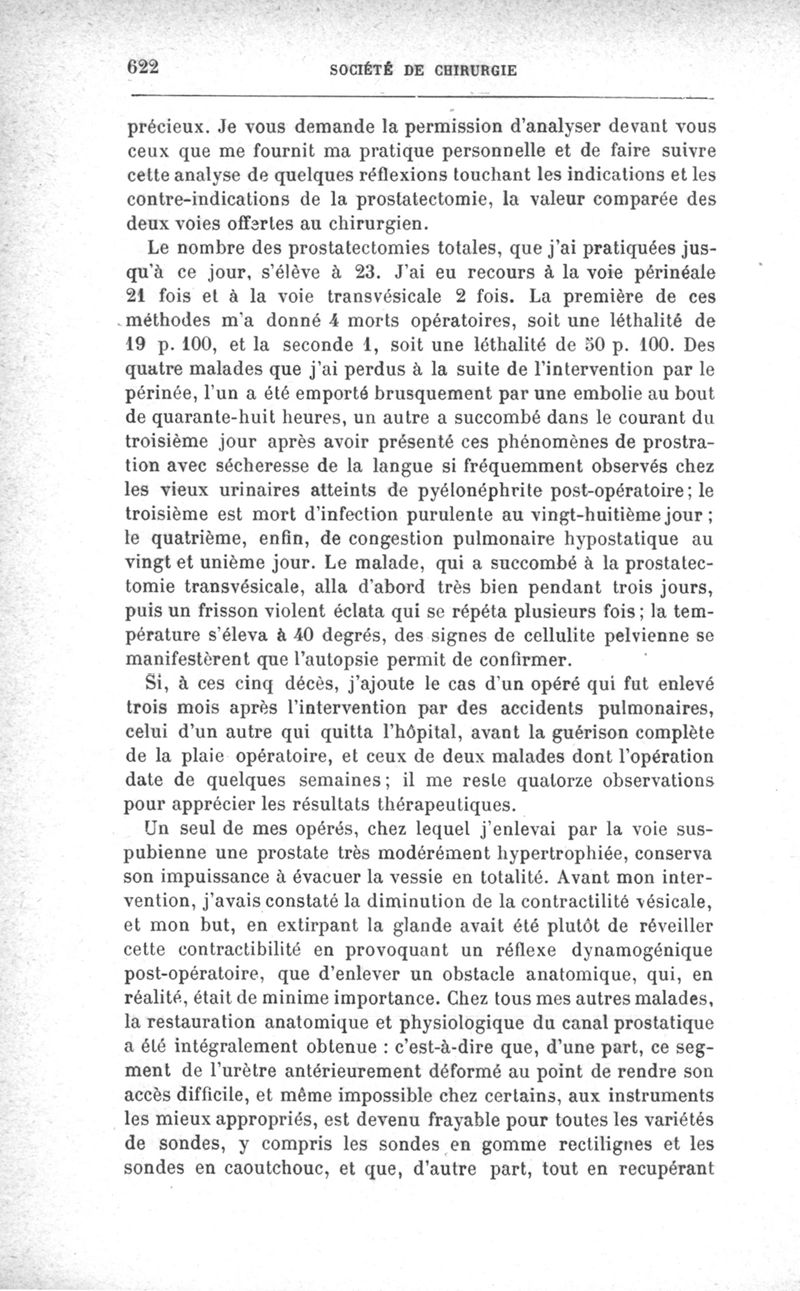 622 SOCIÉTÉ DE CHIRURGIE

précieux. Je vous demande la permission d'analyser devant vous ceux que me fournit ma pratique personnelle et de faire suivre cette analyse de quelques réflexions touchant les indications et les contre-indications de la prostatectomie, la valeur comparée des deux voies offertes au chirurgien.

Le nombre des prostatectomies totales, que j'ai pratiquées jusqu'à ce jour, s'élève à 23. J'ai eu recours à la voie périnéale 21 fois et à la voie transvésicale 2 fois. La première de ces méthodes m'a donné 4 morts opératoires, soit une léthalité de 19 p. 100, et la seconde 1, soit une léthalité de 50 p. 100. Des quatre malades que j'ai perdus à la suite de l'intervention par le périnée, l'un a été emporté brusquement par une embolie au bout de quarante-huit heures, un autre a succombé dans le courant du troisième jour après avoir présenté ces phénomènes de prostration avec sécheresse de la langue si fréquemment observés chez les vieux urinaires atteints de pyélonéphrite post-opératoire; le troisième est mort d'infection purulente au vingt-huitième jour; le quatrième, enfin, de congestion pulmonaire hypostatique au vingt et unième jour. Le malade, qui a succombé à la prostatectomie transvésicale, alla d'abord très bien pendant trois jours, puis un frisson violent éclata qui se répéta plusieurs fois; la température s'éleva à 40 degrés, des signes de cellulite pelvienne se manifestèrent que l'autopsie permit de confirmer.

Si, à ces cinq décès, j'ajoute le cas d'un opéré qui fut enlevé trois mois après l'intervention par des accidents pulmonaires, celui d'un autre qui quitta l'hôpital, avant la guérison complète de la plaie opératoire, et ceux de deux malades dont l'opération date de quelques semaines; il me reste quatorze observations pour apprécier les résultats thérapeutiques.

Un seul de mes opérés, chez lequel j'enlevai par la voie sus-pubienne une prostate très modérément hypertrophiée, conserva son impuissance à évacuer la vessie en totalité. Avant mon intervention, j'avais constaté la diminution de la contractilité vésicale, et mon but, en extirpant la glande avait été plutôt de réveiller cette contractibilité en provoquant un réflexe dynamogénique post-opératoire, que d'enlever un obstacle anatomique, qui, en réalité, était de minime importance. Chez tous mes autres malades, la restauration anatomique et physiologique du canal prostatique a été intégralement obtenue : c'est-à-dire que, d'une part, ce segment de l'urètre antérieurement déformé au point de rendre son accès difficile, et même impossible chez certains, aux instruments les mieux appropriés, est devenu frayable pour toutes les variétés de sondes, y compris les sondes en gomme rectilignes et les sondes en caoutchouc, et que, d'autre part, tout en recupérant